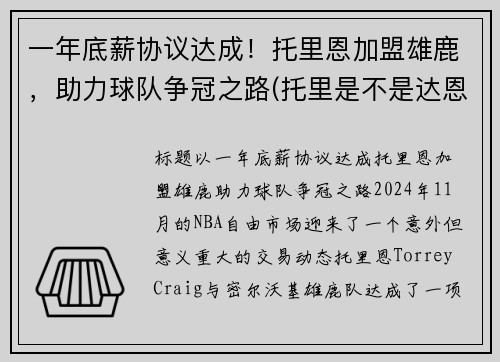 一年底薪协议达成！托里恩加盟雄鹿，助力球队争冠之路(托里是不是达恩

标题以一年底薪协议达成托里恩加盟雄鹿助力球队争冠之路2024年11月的NBA自由市场迎来了一个意外但意义重大的交易动态托里恩Torrey Craig与密尔沃基雄鹿队达成了一项